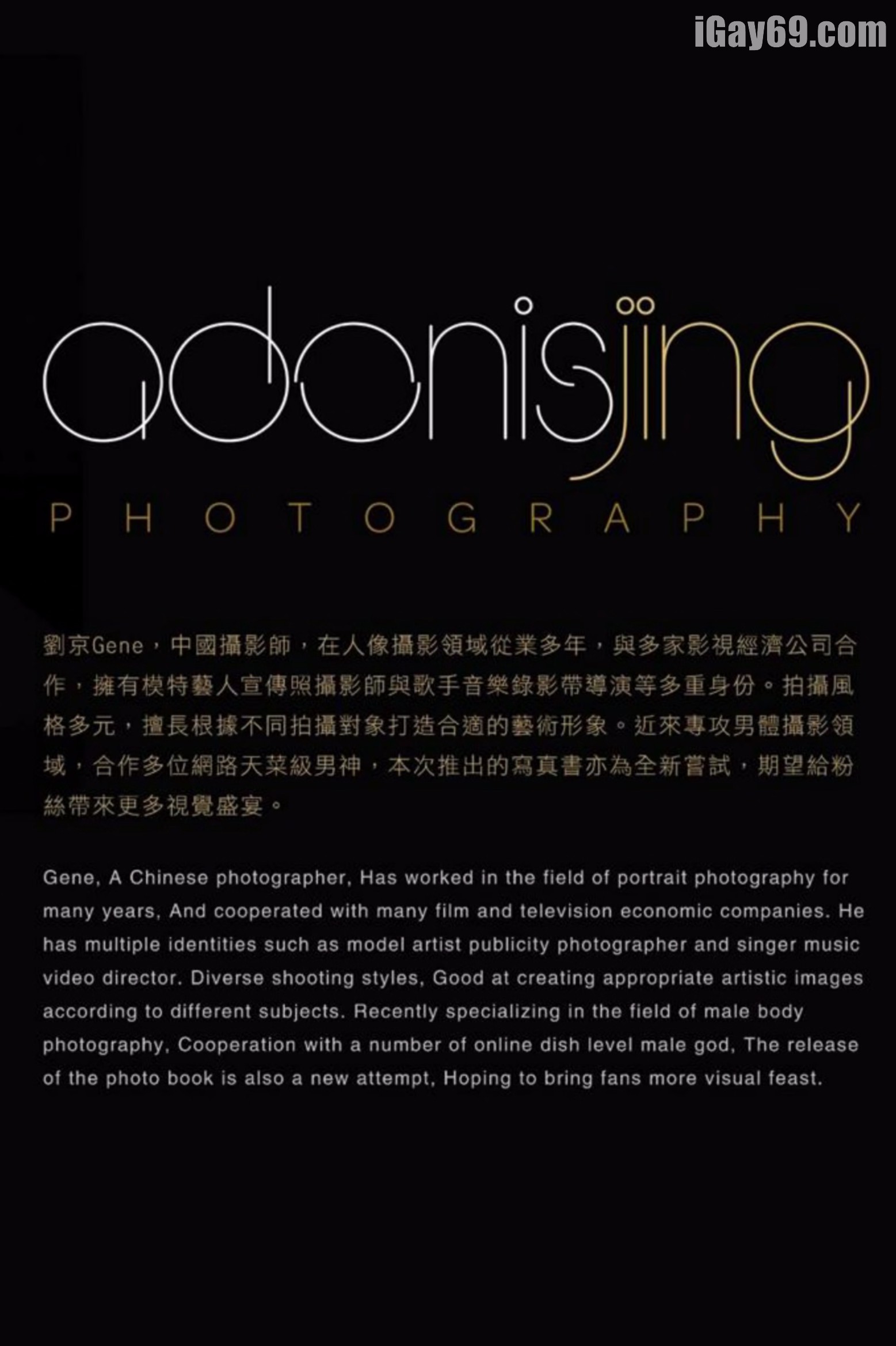 adonisjing

PHOTOGRAPHY

劉京Gene，中國攝影師，在人像攝影領域從業多年，與多家影視經濟公司合作，擁有模特藝人宣傳照攝影師與歌手音樂錄影帶導演等多重身份。拍攝風格多元，擅長根據不同拍攝對象打造合適的藝術形象。近來專攻男體攝影領域，合作多位網路天菜級男神，本次推出的寫真書亦為全新嘗試，期望給粉絲帶來更多視覺盛宴。

Gene, A Chinese photographer, Has worked in the field of portrait photography for many years, And cooperated with many film and television economic companies. He has multiple identities such as model artist publicity photographer and singer music video director. Diverse shooting styles, Good at creating appropriate artistic images according to different subjects. Recently specializing in the field of male body photography, Cooperation with a number of online dish level male god, The release of the photo book is also a new attempt, Hoping to bring fans more visual feast.

iGay69.com